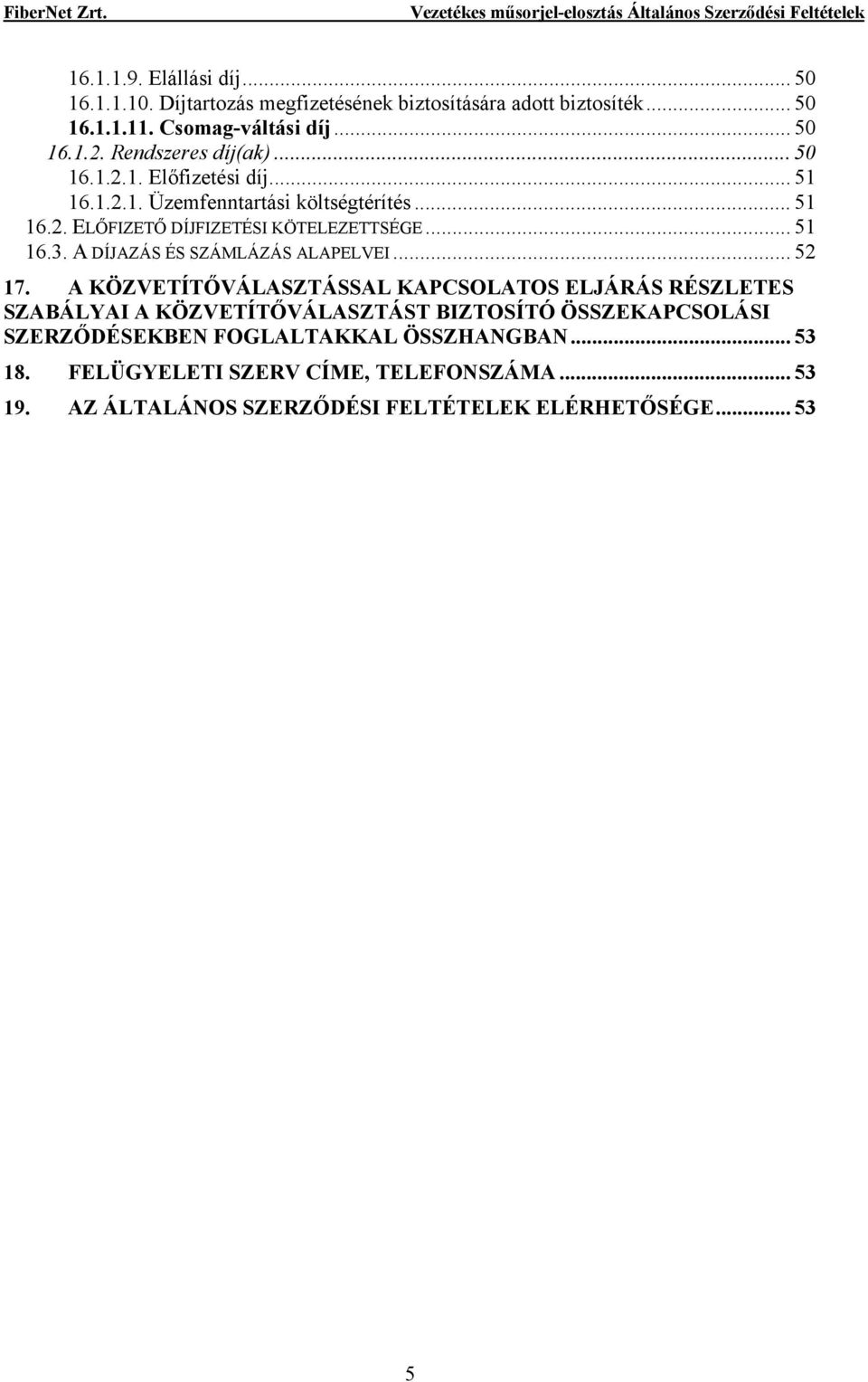 FiberNet Zrt. Vezetékes műsorjel-elosztás Általános Szerződési Feltételek

16.1.1.9. Elállási díj ... 50
16.1.1.10. Díjtartozás megfizetésének biztosítására adott biztosíték ... 50
16.1.1.11. Csomag-váltási díj ... 50
16.1.2. Rendszeres díj(ak) ... 50
16.1.2.1. Előfizetési díj ... 51
16.1.2.1. Üzemfenntartási költségtérítés ... 51
16.2. ELŐFIZETŐ DÍJFIZETÉSI KÖTELEZETTSÉGE ... 51
16.3. A DÍJAZÁS ÉS SZÁMLÁZÁS ALAPELVEI ... 52
17. A KÖZVETÍTŐVÁLASZTÁSSAL KAPCSOLATOS ELJÁRÁS RÉSZLETES SZABÁLYAI A KÖZVETÍTŐVÁLASZTÁST BIZTOSÍTÓ ÖSSZEKAPCSOLÁSI SZERZŐDÉSEKBEN FOGLALTAKKAL ÖSSZHANGBAN ... 53
18. FELÜGYELETI SZERV CÍME, TELEFONSZÁMA ... 53
19. AZ ÁLTALÁNOS SZERZŐDÉSI FELTÉTELEK ELÉRHETŐSÉGE ... 53

5